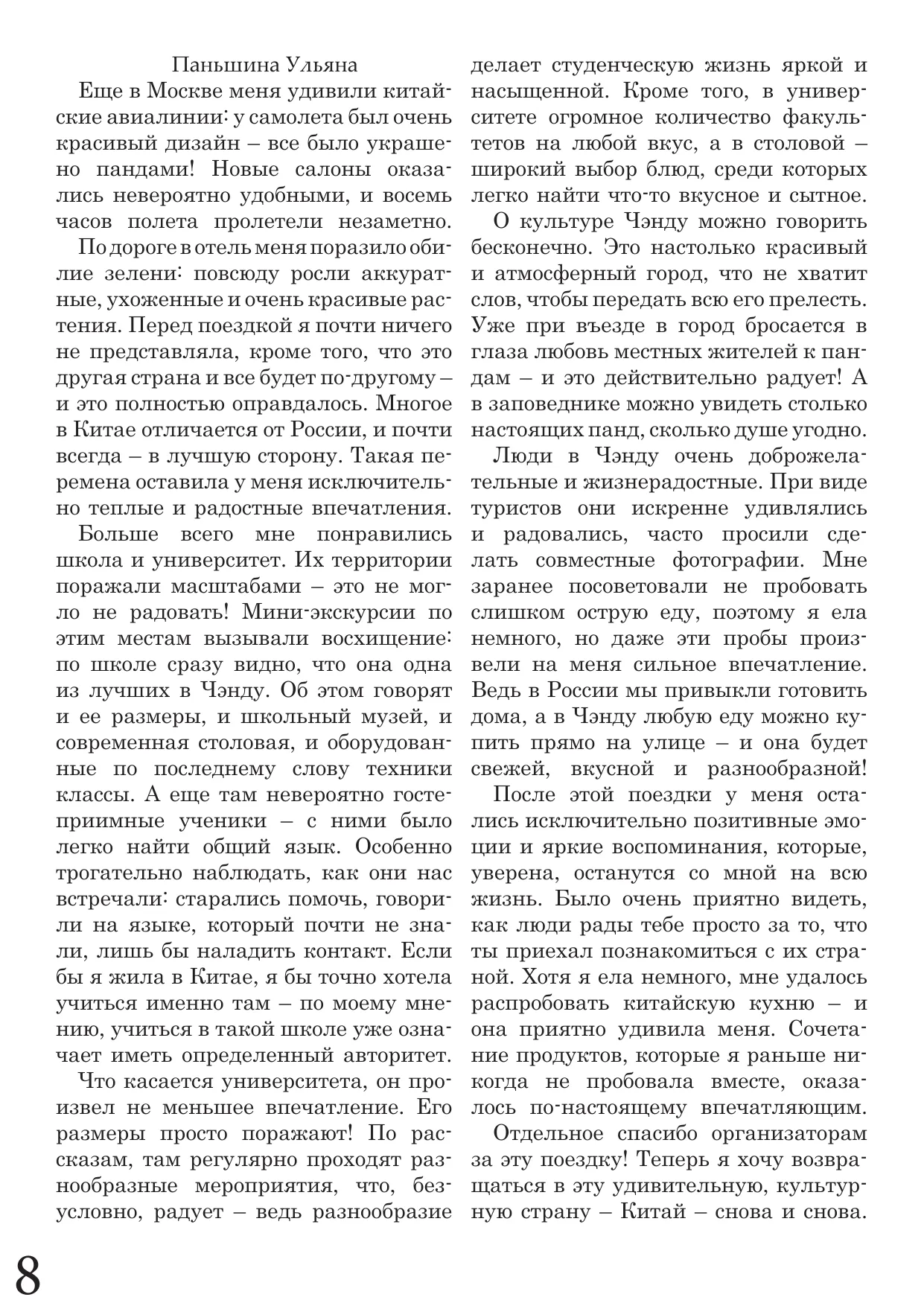 Паньшина Ульяна

Еще в Москве меня удивили китайские авиалинии: у самолета был очень красивый дизайн – все было украшено пандами! Новые салоны оказались невероятно удобными, и восемь часов полета пролетели незаметно.

По дороге в отель меня поразило обилие зелени: повсюду росли аккуратные, ухоженные и очень красивые растения. Перед поездкой я почти ничего не представляла, кроме того, что это другая страна и все будет по-другому – и это полностью оправдалось. Многое в Китае отличается от России, и почти всегда – в лучшую сторону. Такая перемена оставила у меня исключительно теплые и радостные впечатления.

Больше всего мне понравились школа и университет. Их территории поражали масштабами – это не могло не радовать! Мини-экскурсии по этим местам вызывали восхищение: по школе сразу видно, что она одна из лучших в Чэнду. Об этом говорят и ее размеры, и школьный музей, и современная столовая, и оборудованные по последнему слову техники классы. А еще там невероятно гостеприимные ученики – с ними было легко найти общий язык. Особенно трогательно наблюдать, как они нас встречали: старались помочь, говорили на языке, который почти не знали, лишь бы наладить контакт. Если бы я жила в Китае, я бы точно хотела учиться именно там – по моему мнению, учиться в такой школе уже означает иметь определенный авторитет.

Что касается университета, он произвел не меньшее впечатление. Его размеры просто поражают! По рассказам, там регулярно проходят разнообразные мероприятия, что, безусловно, радует – ведь разнообразие делает студенческую жизнь яркой и насыщенной. Кроме того, в университете огромное количество факультетов на любой вкус, а в столовой – широкий выбор блюд, среди которых легко найти что-то вкусное и сытное.

О культуре Чэнду можно говорить бесконечно. Это настолько красивый и атмосферный город, что не хватит слов, чтобы передать всю его прелесть. Уже при въезде в город бросается в глаза любовь местных жителей к пандам – и это действительно радует! А в заповеднике можно увидеть столько настоящих панд, сколько душе угодно.

Люди в Чэнду очень доброжелательные и жизнерадостные. При виде туристов они искренне удивлялись и радовались, часто просили сделать совместные фотографии. Мне заранее посоветовали не пробовать слишком острую еду, поэтому я ела немного, но даже эти пробы произвели на меня сильное впечатление. Ведь в России мы привыкли готовить дома, а в Чэнду любую еду можно купить прямо на улице – и она будет свежей, вкусной и разнообразной!

После этой поездки у меня остались исключительно позитивные эмоции и яркие воспоминания, которые, уверена, останутся со мной на всю жизнь. Было очень приятно видеть, как люди рады тебе просто за то, что ты приехал познакомиться с их страной. Хотя я ела немного, мне удалось распробовать китайскую кухню – и она приятно удивила меня. Сочетание продуктов, которые я раньше никогда не пробовала вместе, оказалось по-настоящему впечатляющим.

Отдельное спасибо организаторам за эту поездку! Теперь я хочу возвращаться в эту удивительную, культурную страну – Китай – снова и снова.

8